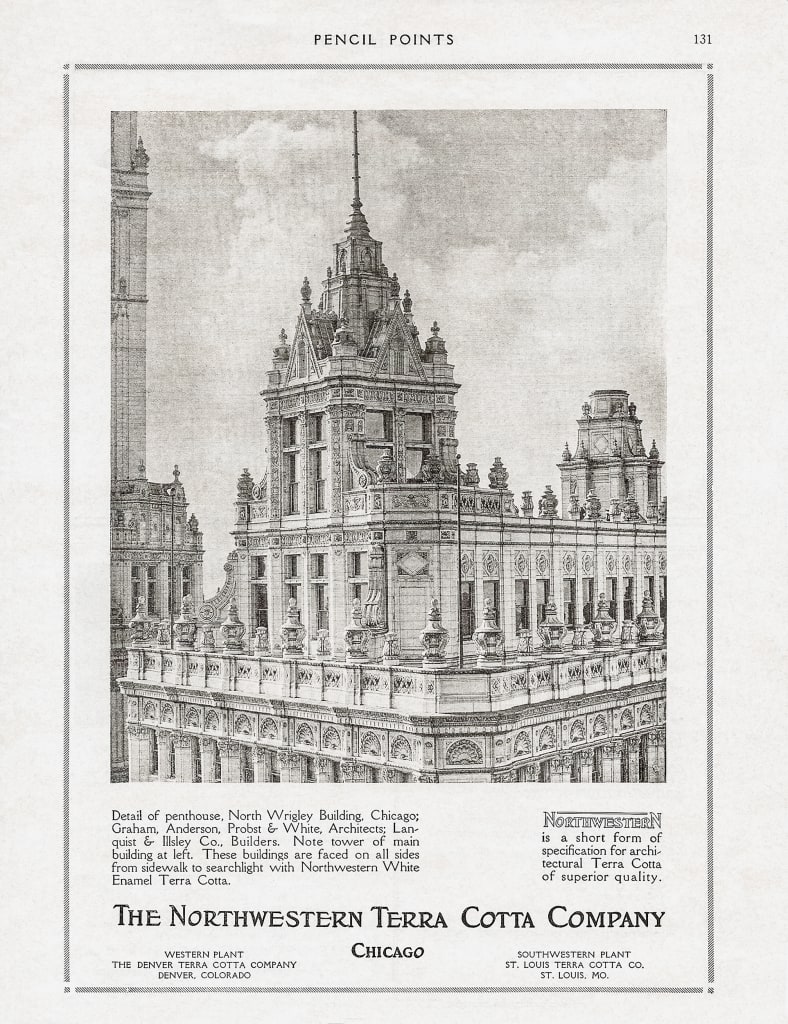 PENCIL POINTS 131

Detail of penthouse, North Wrigley Building, Chicago; Graham, Anderson, Probst & White, Architects; Lanquist & Illsley Co., Builders. Note tower of main building at left. These buildings are faced on all sides from sidewalk to searchlight with Northwestern White Enamel Terra Cotta.

NORTHWESTERN is a short form of specification for architectural Terra Cotta of superior quality.

THE NORTHWESTERN TERRA COTTA COMPANY

CHICAGO

WESTERN PLANT
THE DENVER TERRA COTTA COMPANY
DENVER, COLORADO

SOUTHWESTERN PLANT
ST. LOUIS TERRA COTTA CO.
ST. LOUIS, MO.